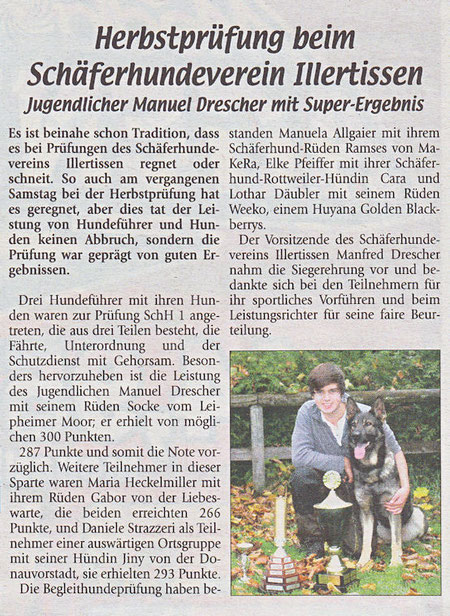 Herbstprüfung beim Schäferhundeverein Illertissen

Jugendlicher Manuel Drescher mit Super-Ergebnis

Es ist beinahe schon Tradition, dass es bei Prüfungen des Schäferhundevereins Illertissen regnet oder schneit. So auch am vergangenen Samstag bei der Herbstprüfung hat es geregnet, aber dies tat der Leistung von Hundeführer und Hunden keinen Abbruch, sondern die Prüfung war geprägt von guten Ergebnissen.

Drei Hundeführer mit ihren Hunden waren zur Prüfung SchH 1 angetreten, die aus drei Teilen besteht, die Fährte, Unterordnung und der Schutzdienst mit Gehorsam. Besonders hervorzuheben ist die Leistung des Jugendlichen Manuel Drescher mit seinem Rüden Socke vom Leipheimer Moor; er erhielt von möglichen 300 Punkten.

287 Punkte und somit die Note vorzüglich. Weitere Teilnehmer in dieser Sparte waren Maria Heckelmiller mit ihrem Rüden Gabor von der Liebeswarte, die beiden erreichten 266 Punkte, und Daniele Strazzeri als Teilnehmer einer auswärtigen Ortsgruppe mit seiner Hündin Jiny von der Donauvorstadt, sie erhielten 293 Punkte.

Die Begleithundeprüfung haben bestanden Manuela Allgaier mit ihrem Schäferhund-Rüden Ramses von MaKeRa, Elke Pfeiffer mit ihrer Schäferhund-Rottweiler-Hündin Cara und Lothar Däubler mit seinem Rüden Weeko, einem Huyana Golden Blackberrys.

Der Vorsitzende des Schäferhundevereins Illertissen Manfred Drescher nahm die Siegerehrung vor und bedankte sich bei den Teilnehmern für ihr sportliches Vorführen und beim Leistungsrichter für seine faire Beurteilung.